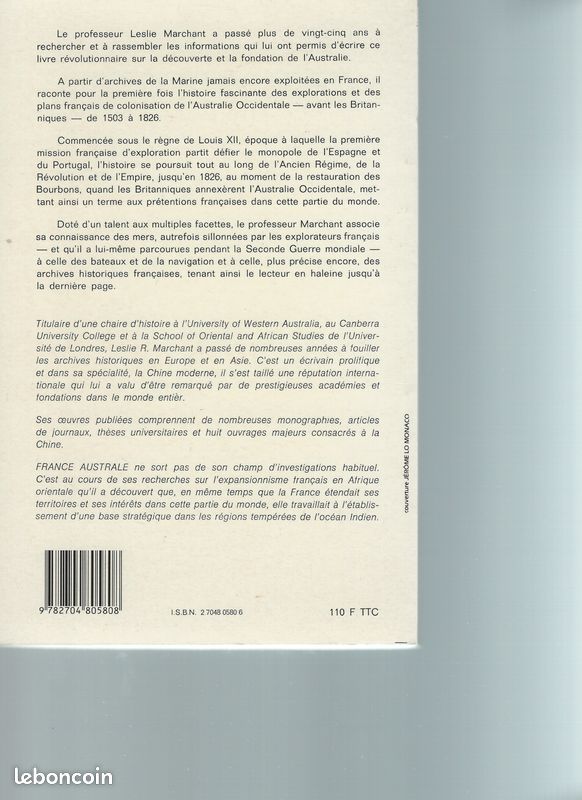 Le professeur Leslie Marchant a passé plus de vingt-cinq ans à rechercher et à rassembler les informations qui lui ont permis d'écrire ce livre révolutionnaire sur la découverte et la fondation de l'Australie.

A partir d'archives de la Marine jamais encore exploitées en France, il raconte pour la première fois l'histoire fascinante des explorations et des plans français de colonisation de l'Australie Occidentale — avant les Britanniques — de 1503 à 1826.

Commencée sous le règne de Louis XII, époque à laquelle la première mission française d'exploration partit défier le monopole de l'Espagne et du Portugal, l'histoire se poursuit tout au long de l'Ancien Régime, de la Révolution et de l'Empire, jusqu'en 1826, au moment de la restauration des Bourbons, quand les Britanniques annexèrent l'Australie Occidentale, mettant ainsi un terme aux prétentions françaises dans cette partie du monde.

Doté d'un talent aux multiples facettes, le professeur Marchant associe sa connaissance des mers, autrefois sillonnées par les explorateurs français — et qu'il a lui-même parcourues pendant la Seconde Guerre mondiale — à celle des bateaux et de la navigation et à celle, plus précise encore, des archives historiques françaises, tenant ainsi le lecteur en haleine jusqu'à la dernière page.

Titulaire d'une chaire d'histoire à l'University of Western Australia, au Canberra University College et à la School of Oriental and African Studies de l'Université de Londres, Leslie R. Marchant a passé de nombreuses années à fouiller les archives historiques en Europe et en Asie. C'est un écrivain prolifique et dans sa spécialité, la Chine moderne, il s'est taillé une réputation internationale qui lui a valu d'être remarqué par de prestigieuses académies et fondations dans le monde entier.

Ses œuvres publiées comprennent de nombreuses monographies, articles de journaux, thèses universitaires et huit ouvrages majeurs consacrés à la Chine.

FRANCE AUSTRALE ne sort pas de son champ d'investigations habituel. C'est au cours de ses recherches sur l'expansionnisme français en Afrique orientale qu'il a découvert que, en même temps que la France étendait ses territoires et ses intérêts dans cette partie du monde, elle travaillait à l'établissement d'une base stratégique dans les régions tempérées de l'océan Indien.

couverture JÉRÔME LO MONACO

9 782704 805808

I.S.B.N. 2 7048 0580 6

110 F TTC

leboncoin